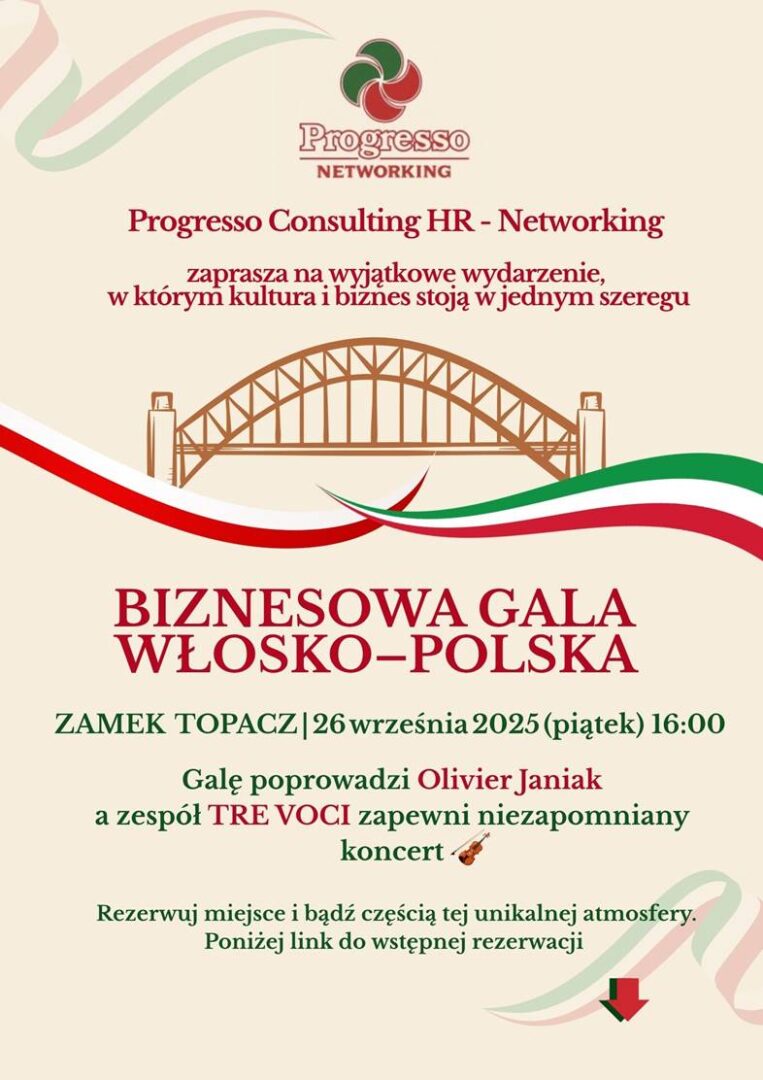 Progresso
NETWORKING

Progresso Consulting HR - Networking

zaprasza na wyjątkowe wydarzenie, w którym kultura i biznes stoją w jednym szeregu

BIZNESOWA GALA WŁOSKO–POLSKA

ZAMEK TOPACZ | 26 września 2025 (piątek) 16:00

Galę poprowadzi Olivier Janiak a zespół TRE VOCI zapewni niezapomniany koncert 🎻

Rezerwuj miejsce i bądź częścią tej unikalnej atmosfery. Poniżej link do wstępnej rezerwacji